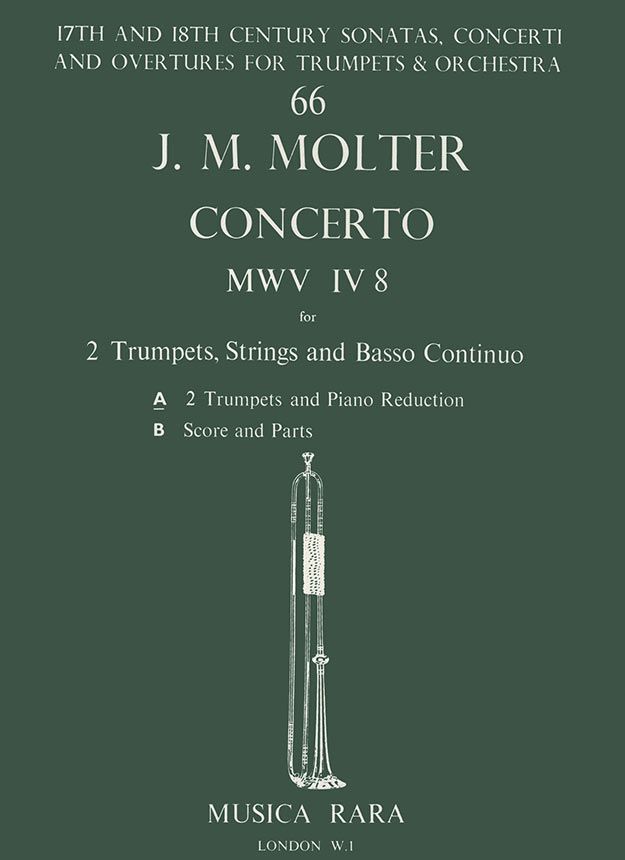 17TH AND 18TH CENTURY SONATAS, CONCERTI AND OVERTURES FOR TRUMPETS & ORCHESTRA

66

J. M. MOLTER

CONCERTO

MWV IV 8

for

2 Trumpets, Strings and Basso Continuo

A 2 Trumpets and Piano Reduction
B Score and Parts

MUSICA RARA

LONDON W.1